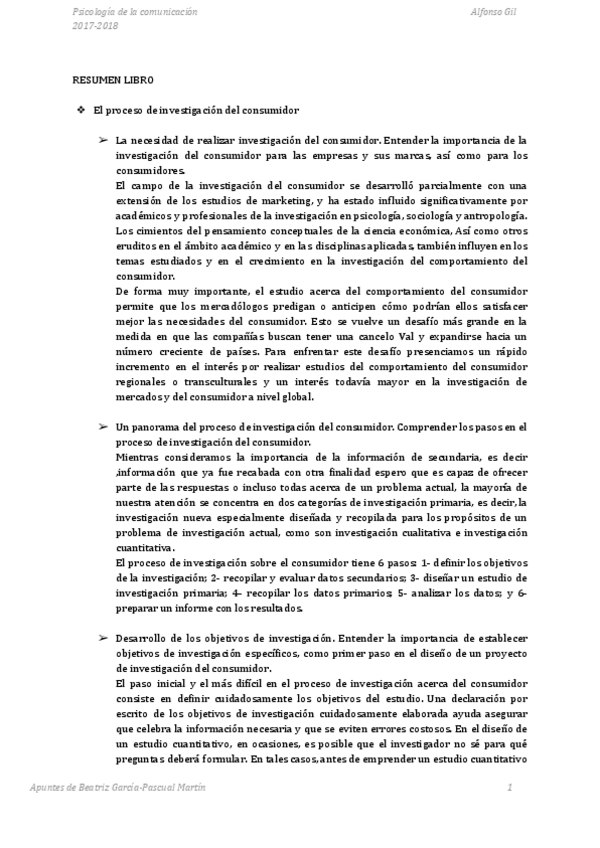 Psicología de la comunicación
2017-2018

Alfonso Gil

RESUMEN LIBRO

❖ El proceso de investigación del consumidor

➢ La necesidad de realizar investigación del consumidor. Entender la importancia de la investigación del consumidor para las empresas y sus marcas, así como para los consumidores.
El campo de la investigación del consumidor se desarrolló parcialmente con una extensión de los estudios de marketing, y ha estado influido significativamente por académicos y profesionales de la investigación en psicología, sociología y antropología. Los cimientos del pensamiento conceptuales de la ciencia económica, Así como otros eruditos en el ámbito académico y en las disciplinas aplicadas, también influyen en los temas estudiados y en el crecimiento en la investigación del comportamiento del consumidor.
De forma muy importante, el estudio acerca del comportamiento del consumidor permite que los mercadólogos predigan o anticipen cómo podrían ellos satisfacer mejor las necesidades del consumidor. Esto se vuelve un desafío más grande en la medida en que las compañías buscan tener una cancelo Val y expandirse hacia un número creciente de países. Para enfrentar este desafío presenciamos un rápido incremento en el interés por realizar estudios del comportamiento del consumidor regionales o transculturales y un interés todavía mayor en la investigación de mercados y del consumidor a nivel global.

➢ Un panorama del proceso de investigación del consumidor. Comprender los pasos en el proceso de investigación del consumidor.
Mientras consideramos la importancia de la información de secundaria, es decir ,información que ya fue recabada con otra finalidad espero que es capaz de ofrecer parte de las respuestas o incluso todas acerca de un problema actual, la mayoría de nuestra atención se concentra en dos categorías de investigación primaria, es decir, la investigación nueva especialmente diseñada y recopilada para los propósitos de un problema de investigación actual, como son investigación cualitativa e investigación cuantitativa.
El proceso de investigación sobre el consumidor tiene 6 pasos: 1- definir los objetivos de la investigación; 2- recopilar y evaluar datos secundarios; 3- diseñar un estudio de investigación primaria; 4- recopilar los datos primarios; 5- analizar los datos; y 6- preparar un informe con los resultados.

➢ Desarrollo de los objetivos de investigación. Entender la importancia de establecer objetivos de investigación específicos, como primer paso en el diseño de un proyecto de investigación del consumidor.
El paso inicial y el más difícil en el proceso de investigación acerca del consumidor consiste en definir cuidadosamente los objetivos del estudio. Una declaración por escrito de los objetivos de investigación cuidadosamente elaborada ayuda asegurar que celebra la información necesaria y que se eviten errores costosos. En el diseño de un estudio cuantitativo, en ocasiones, es posible que el investigador no sé para qué preguntas deberá formular. En tales casos, antes de emprender un estudio cuantitativo

Apuntes de Beatriz García-Pascual Martín

1